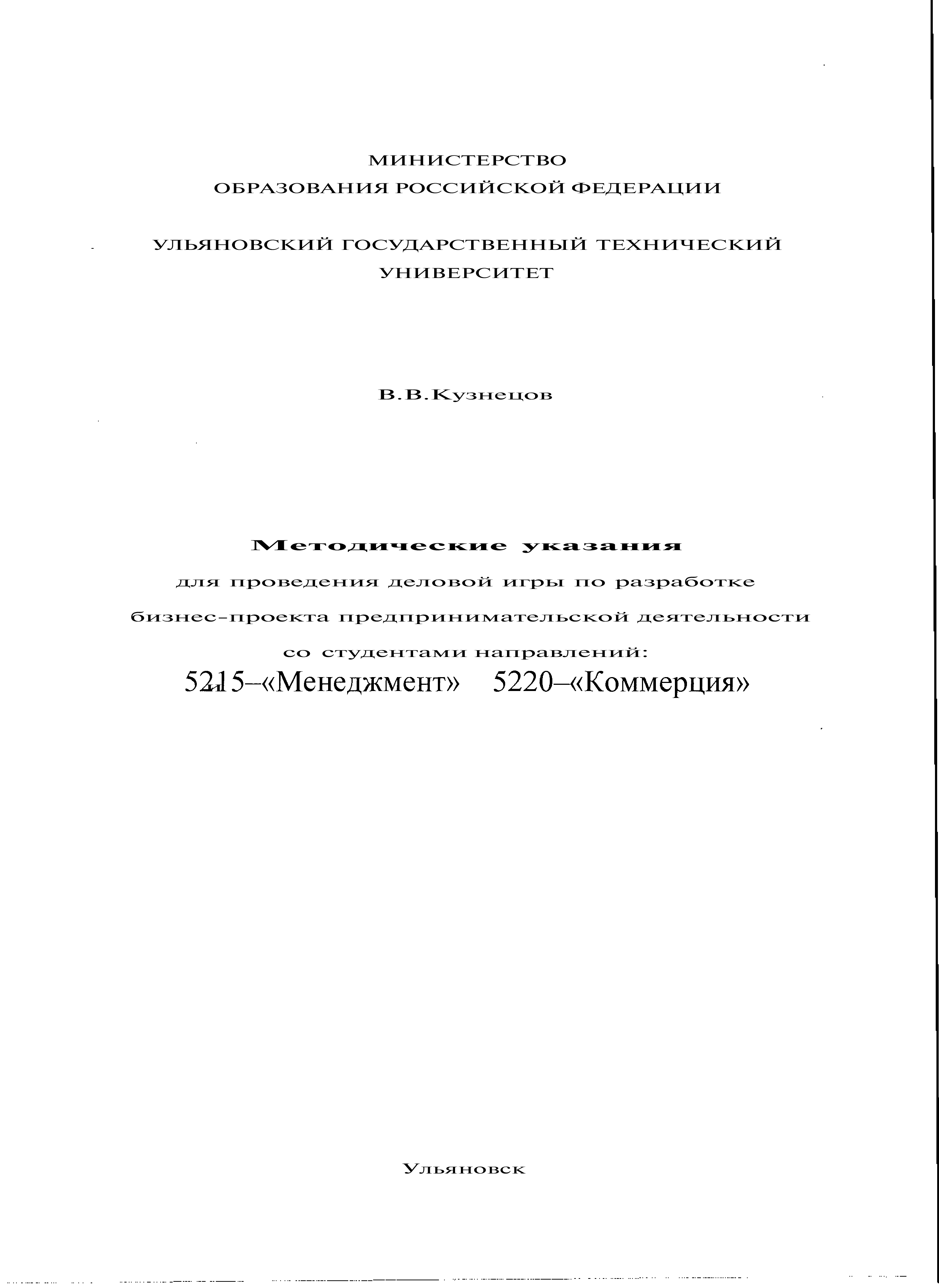 МИНИСТЕРСТВО
ОБРАЗОВАНИЯ РОССИЙСКОЙ ФЕДЕРАЦИИ

УЛЬЯНОВСКИЙ ГОСУДАРСТВЕННЫЙ ТЕХНИЧЕСКИЙ
УНИВЕРСИТЕТ

В.В.Кузнецов

Методические указания
для проведения деловой игры по разработке
бизнес-проекта предпринимательской деятельности
со студентами направлений:
5215–«Менеджмент» 5220–«Коммерция»

Ульяновск